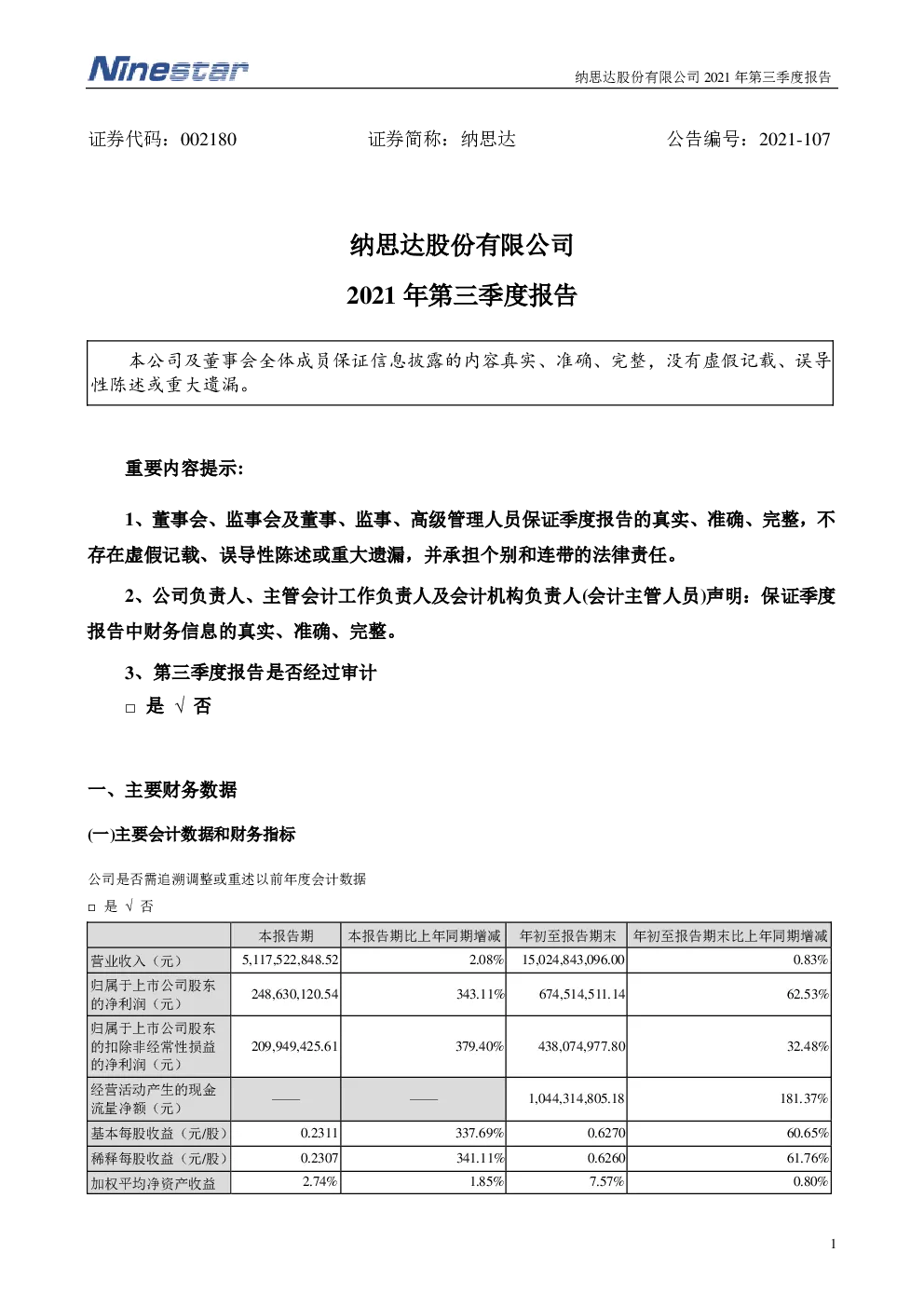 Ninestar

纳思达股份有限公司 2021 年第三季度报告

证券代码：002180　　　　证券简称：纳思达　　　　公告编号：2021-107

纳思达股份有限公司

2021 年第三季度报告

本公司及董事会全体成员保证信息披露的内容真实、准确、完整，没有虚假记载、误导性陈述或重大遗漏。

重要内容提示：

1、董事会、监事会及董事、监事、高级管理人员保证季度报告的真实、准确、完整，不存在虚假记载、误导性陈述或重大遗漏，并承担个别和连带的法律责任。

2、公司负责人、主管会计工作负责人及会计机构负责人(会计主管人员)声明：保证季度报告中财务信息的真实、准确、完整。

3、第三季度报告是否经过审计

□ 是 √ 否

一、主要财务数据

(一)主要会计数据和财务指标

公司是否需追溯调整或重述以前年度会计数据

□ 是 √ 否

|  | 本报告期 | 本报告期比上年同期增减 | 年初至报告期末 | 年初至报告期末比上年同期增减 |
|---|---|---|---|---|
| 营业收入（元） | 5,117,522,848.52 | 2.08% | 15,024,843,096.00 | 0.83% |
| 归属于上市公司股东的净利润（元） | 248,630,120.54 | 343.11% | 674,514,511.14 | 62.53% |
| 归属于上市公司股东的扣除非经常性损益的净利润（元） | 209,949,425.61 | 379.40% | 438,074,977.80 | 32.48% |
| 经营活动产生的现金流量净额（元） | —— | —— | 1,044,314,805.18 | 181.37% |
| 基本每股收益（元/股） | 0.2311 | 337.69% | 0.6270 | 60.65% |
| 稀释每股收益（元/股） | 0.2307 | 341.11% | 0.6260 | 61.76% |
| 加权平均净资产收益 | 2.74% | 1.85% | 7.57% | 0.80% |

1